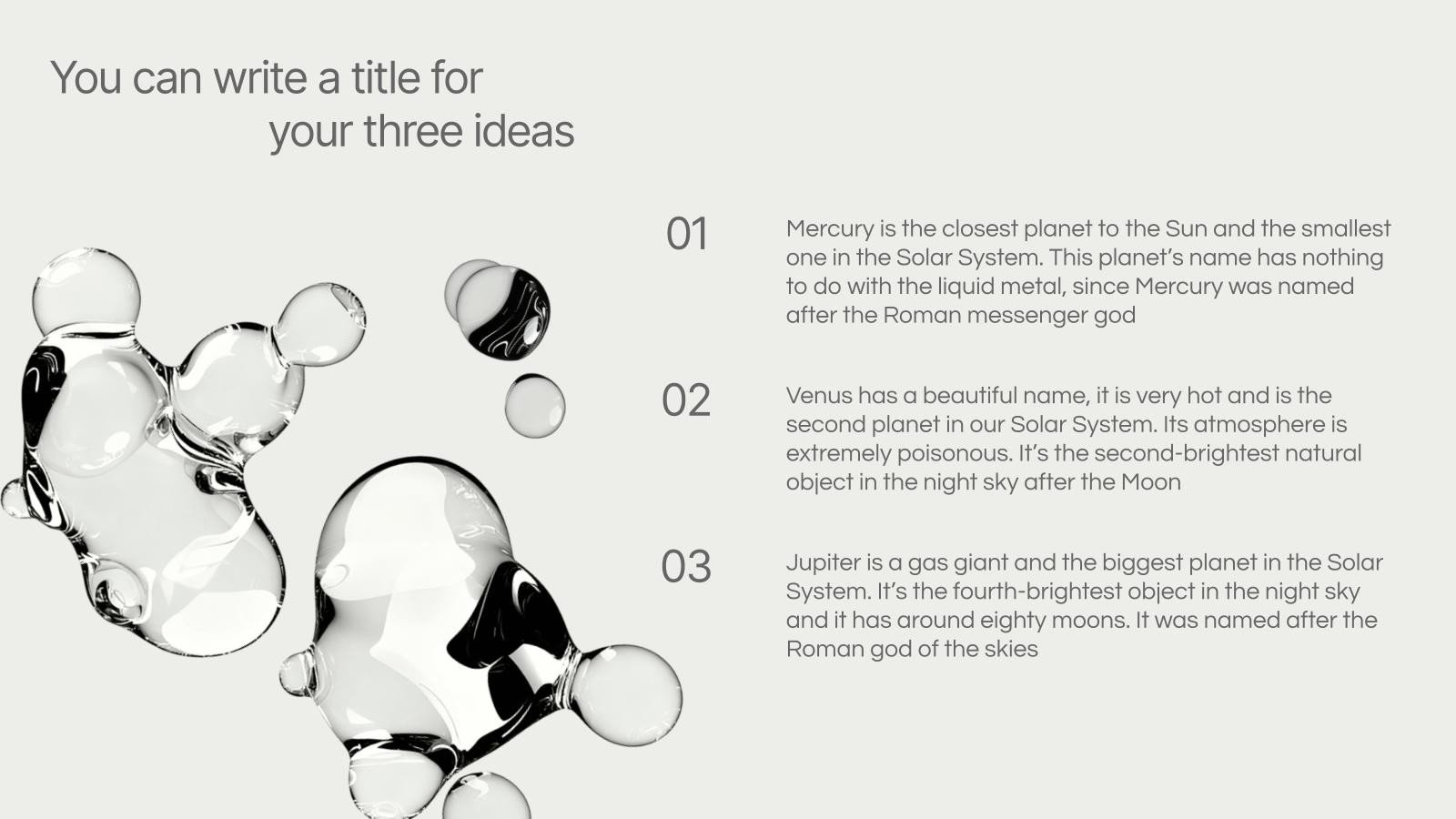 You can write a title for
your three ideas

01

Mercury is the closest planet to the Sun and the smallest one in the Solar System. This planet's name has nothing to do with the liquid metal, since Mercury was named after the Roman messenger god

02

Venus has a beautiful name, it is very hot and is the second planet in our Solar System. Its atmosphere is extremely poisonous. It's the second-brightest natural object in the night sky after the Moon

03

Jupiter is a gas giant and the biggest planet in the Solar System. It's the fourth-brightest object in the night sky and it has around eighty moons. It was named after the Roman god of the skies